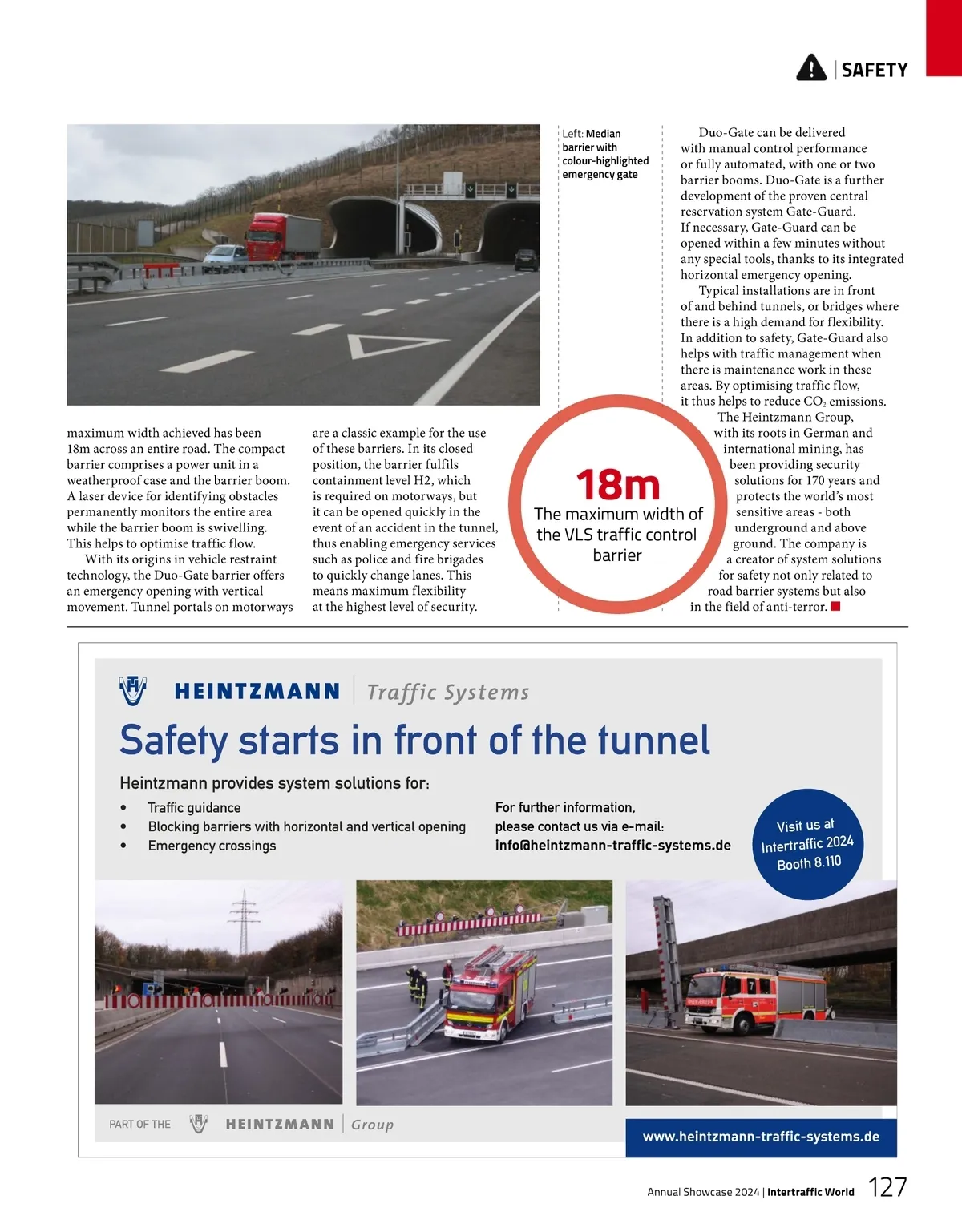 SAFETY

Left: Median barrier with colour-highlighted emergency gate

maximum width achieved has been 18m across an entire road. The compact barrier comprises a power unit in a weatherproof case and the barrier boom. A laser device for identifying obstacles permanently monitors the entire area while the barrier boom is swivelling. This helps to optimise traffic flow.

With its origins in vehicle restraint technology, the Duo-Gate barrier offers an emergency opening with vertical movement. Tunnel portals on motorways are a classic example for the use of these barriers. In its closed position, the barrier fulfils containment level H2, which is required on motorways, but it can be opened quickly in the event of an accident in the tunnel, thus enabling emergency services such as police and fire brigades to quickly change lanes. This means maximum flexibility at the highest level of security.

18m
The maximum width of the VLS traffic control barrier

Duo-Gate can be delivered with manual control performance or fully automated, with one or two barrier booms. Duo-Gate is a further development of the proven central reservation system Gate-Guard. If necessary, Gate-Guard can be opened within a few minutes without any special tools, thanks to its integrated horizontal emergency opening.

Typical installations are in front of and behind tunnels, or bridges where there is a high demand for flexibility. In addition to safety, Gate-Guard also helps with traffic management when there is maintenance work in these areas. By optimising traffic flow, it thus helps to reduce $CO_2$ emissions.

The Heintzmann Group, with its roots in German and international mining, has been providing security solutions for 170 years and protects the world's most sensitive areas - both underground and above ground. The company is a creator of system solutions for safety not only related to road barrier systems but also in the field of anti-terror.

HEINTZMANN | Traffic Systems

Safety starts in front of the tunnel

Heintzmann provides system solutions for:
• Traffic guidance
• Blocking barriers with horizontal and vertical opening
• Emergency crossings

For further information, please contact us via e-mail:
info@heintzmann-traffic-systems.de

Visit us at Intertraffic 2024 Booth 8.110

PART OF THE HEINTZMANN | Group

www.heintzmann-traffic-systems.de

Annual Showcase 2024 | Intertraffic World 127